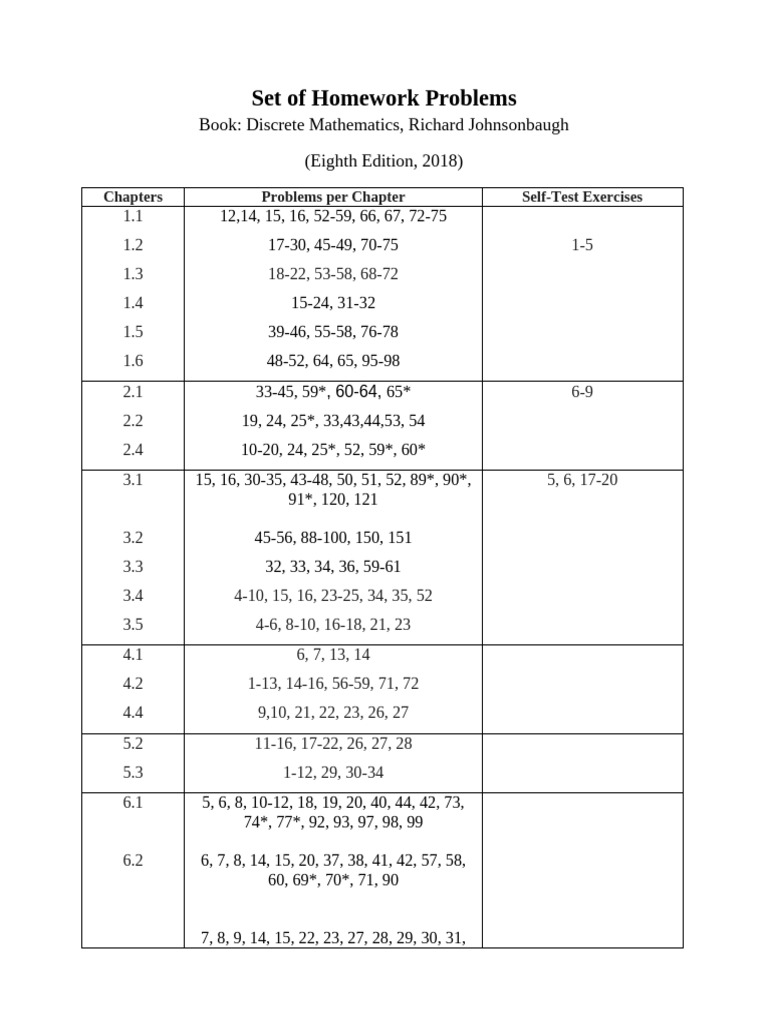 Set of Homework Problems

Book: Discrete Mathematics, Richard Johnsonbaugh

(Eighth Edition, 2018)

| Chapters | Problems per Chapter | Self-Test Exercises |
|---|---|---|
| 1.1 | 12,14, 15, 16, 52-59, 66, 67, 72-75 | |
| 1.2 | 17-30, 45-49, 70-75 | 1-5 |
| 1.3 | 18-22, 53-58, 68-72 | |
| 1.4 | 15-24, 31-32 | |
| 1.5 | 39-46, 55-58, 76-78 | |
| 1.6 | 48-52, 64, 65, 95-98 | |
| 2.1 | 33-45, 59*, 60-64, 65* | 6-9 |
| 2.2 | 19, 24, 25*, 33,43,44,53, 54 | |
| 2.4 | 10-20, 24, 25*, 52, 59*, 60* | |
| 3.1 | 15, 16, 30-35, 43-48, 50, 51, 52, 89*, 90*, 91*, 120, 121 | 5, 6, 17-20 |
| 3.2 | 45-56, 88-100, 150, 151 | |
| 3.3 | 32, 33, 34, 36, 59-61 | |
| 3.4 | 4-10, 15, 16, 23-25, 34, 35, 52 | |
| 3.5 | 4-6, 8-10, 16-18, 21, 23 | |
| 4.1 | 6, 7, 13, 14 | |
| 4.2 | 1-13, 14-16, 56-59, 71, 72 | |
| 4.4 | 9,10, 21, 22, 23, 26, 27 | |
| 5.2 | 11-16, 17-22, 26, 27, 28 | |
| 5.3 | 1-12, 29, 30-34 | |
| 6.1 | 5, 6, 8, 10-12, 18, 19, 20, 40, 44, 42, 73, 74*, 77*, 92, 93, 97, 98, 99 | |
| 6.2 | 6, 7, 8, 14, 15, 20, 37, 38, 41, 42, 57, 58, 60, 69*, 70*, 71, 90 | |
| | 7, 8, 9, 14, 15, 22, 23, 27, 28, 29, 30, 31, | |